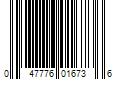 0 47776 01673 6